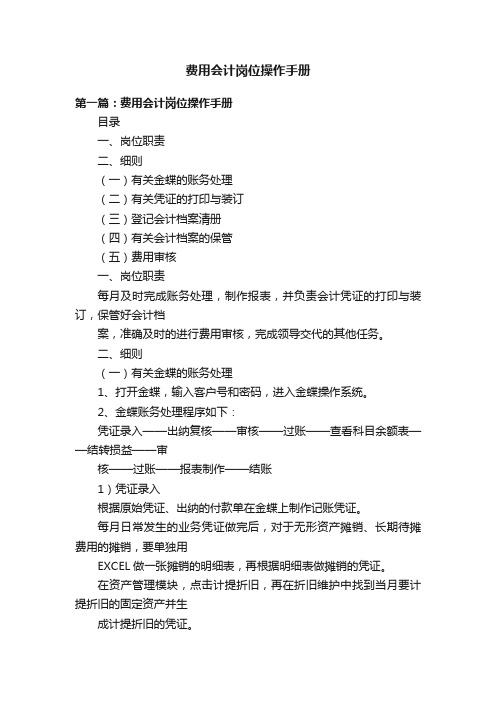 费用会计岗位操作手册

第一篇：费用会计岗位操作手册

目录

一、岗位职责

二、细则

（一）有关金蝶的账务处理

（二）有关凭证的打印与装订

（三）登记会计档案清册

（四）有关会计档案的保管

（五）费用审核

一、岗位职责

每月及时完成账务处理，制作报表，并负责会计凭证的打印与装订，保管好会计档

案，准确及时的进行费用审核，完成领导交代的其他任务。

二、细则

（一）有关金蝶的账务处理

1、打开金蝶，输入客户号和密码，进入金蝶操作系统。

2、金蝶账务处理程序如下：

凭证录入——出纳复核——审核——过账——查看科目余额表——结转损益——审

核——过账——报表制作——结账

1）凭证录入

根据原始凭证、出纳的付款单在金蝶上制作记账凭证。

每月日常发生的业务凭证做完后，对于无形资产摊销、长期待摊费用的摊销，要单独用

EXCEL 做一张摊销的明细表，再根据明细表做摊销的凭证。

在资产管理模块，点击计提折旧，再在折旧维护中找到当月要计提折旧的固定资产并生

成计提折旧的凭证。